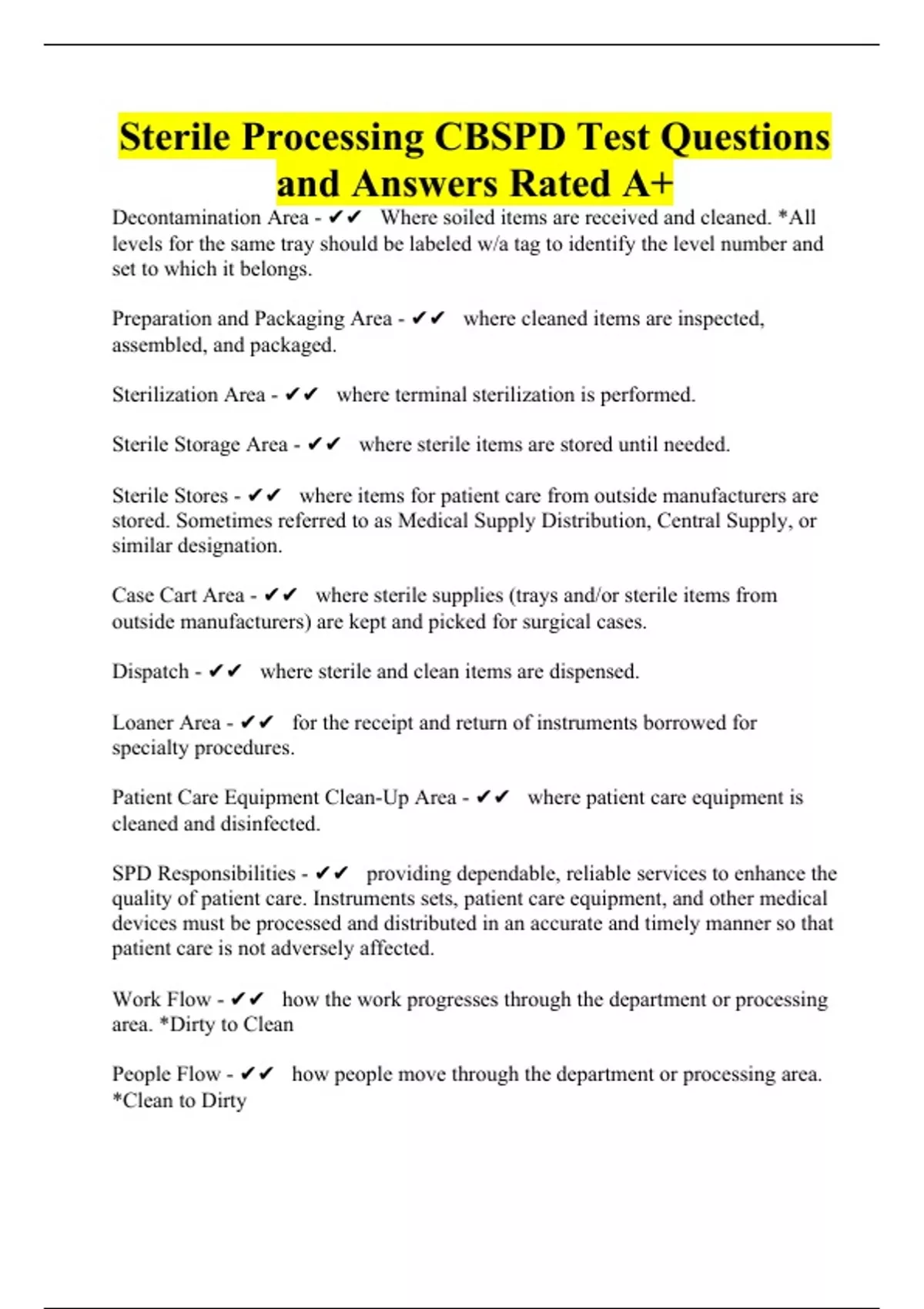 Sterile Processing CBSPD Test Questions and Answers Rated A+

Decontamination Area - ✔✔ Where soiled items are received and cleaned. *All levels for the same tray should be labeled w/a tag to identify the level number and set to which it belongs.

Preparation and Packaging Area - ✔✔ where cleaned items are inspected, assembled, and packaged.

Sterilization Area - ✔✔ where terminal sterilization is performed.

Sterile Storage Area - ✔✔ where sterile items are stored until needed.

Sterile Stores - ✔✔ where items for patient care from outside manufacturers are stored. Sometimes referred to as Medical Supply Distribution, Central Supply, or similar designation.

Case Cart Area - ✔✔ where sterile supplies (trays and/or sterile items from outside manufacturers) are kept and picked for surgical cases.

Dispatch - ✔✔ where sterile and clean items are dispensed.

Loaner Area - ✔✔ for the receipt and return of instruments borrowed for specialty procedures.

Patient Care Equipment Clean-Up Area - ✔✔ where patient care equipment is cleaned and disinfected.

SPD Responsibilities - ✔✔ providing dependable, reliable services to enhance the quality of patient care. Instruments sets, patient care equipment, and other medical devices must be processed and distributed in an accurate and timely manner so that patient care is not adversely affected.

Work Flow - ✔✔ how the work progresses through the department or processing area. *Dirty to Clean

People Flow - ✔✔ how people move through the department or processing area. *Clean to Dirty